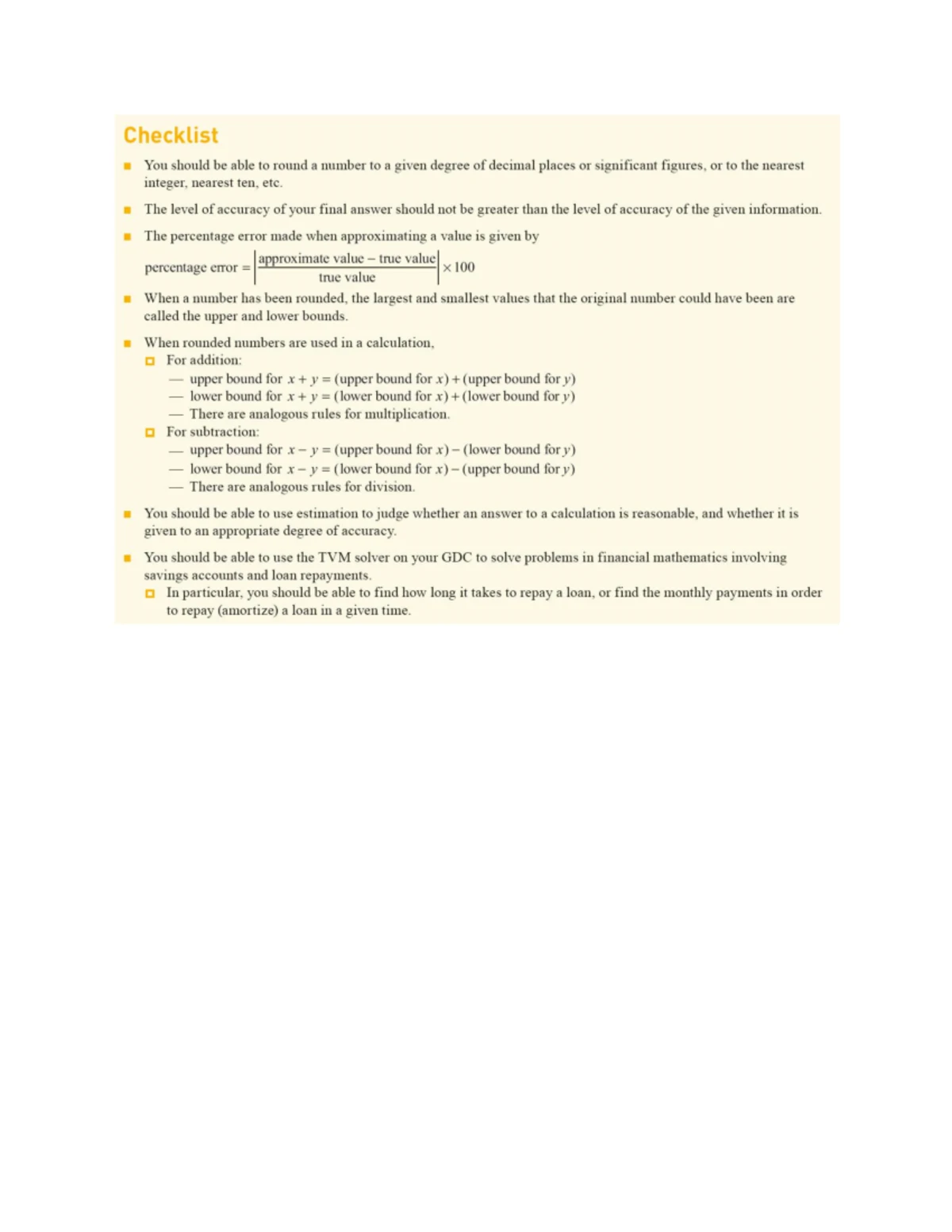 Checklist

■ You should be able to round a number to a given degree of decimal places or significant figures, or to the nearest integer, nearest ten, etc.

■ The level of accuracy of your final answer should not be greater than the level of accuracy of the given information.

■ The percentage error made when approximating a value is given by

percentage error $= \left|\frac{\text{approximate value} - \text{true value}}{\text{true value}}\right| \times 100$

■ When a number has been rounded, the largest and smallest values that the original number could have been are called the upper and lower bounds.

■ When rounded numbers are used in a calculation,
□ For addition:
— upper bound for $x + y$ = (upper bound for $x$) + (upper bound for $y$)
— lower bound for $x + y$ = (lower bound for $x$) + (lower bound for $y$)
— There are analogous rules for multiplication.
□ For subtraction:
— upper bound for $x - y$ = (upper bound for $x$) − (lower bound for $y$)
— lower bound for $x - y$ = (lower bound for $x$) − (upper bound for $y$)
— There are analogous rules for division.

■ You should be able to use estimation to judge whether an answer to a calculation is reasonable, and whether it is given to an appropriate degree of accuracy.

■ You should be able to use the TVM solver on your GDC to solve problems in financial mathematics involving savings accounts and loan repayments.
□ In particular, you should be able to find how long it takes to repay a loan, or find the monthly payments in order to repay (amortize) a loan in a given time.